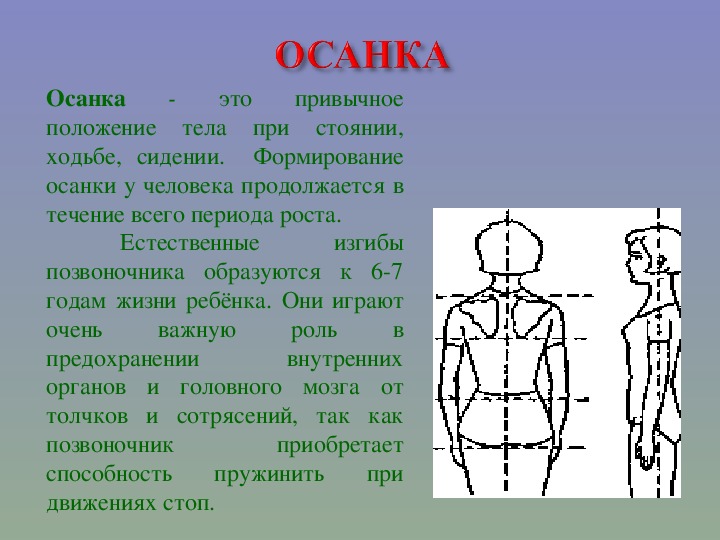 ОСАНКА

Осанка - это привычное положение тела при стоянии, ходьбе, сидении. Формирование осанки у человека продолжается в течение всего периода роста.

Естественные изгибы позвоночника образуются к 6-7 годам жизни ребёнка. Они играют очень важную роль в предохранении внутренних органов и головного мозга от толчков и сотрясений, так как позвоночник приобретает способность пружинить при движениях стоп.